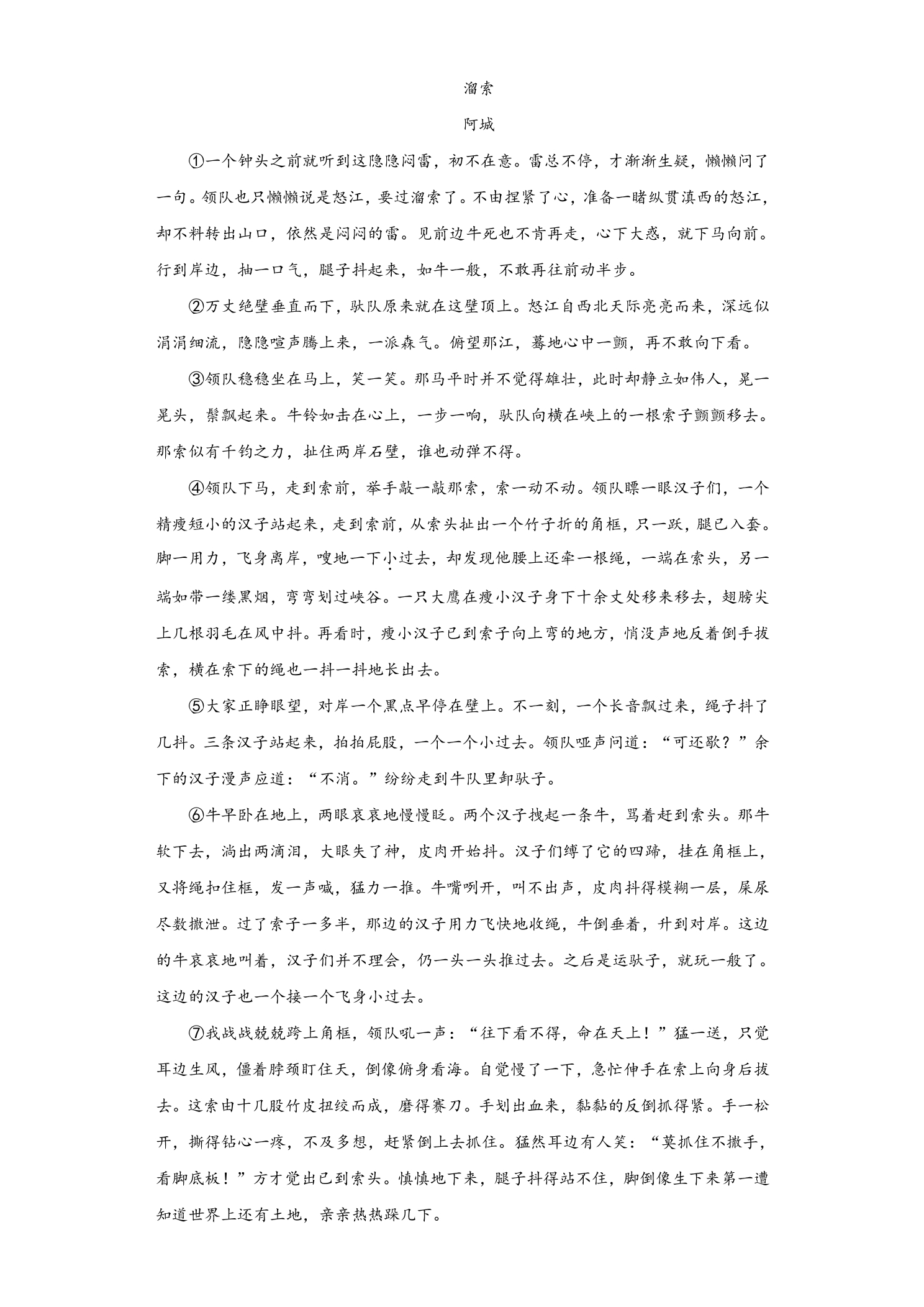 溜索

阿城

①一个钟头之前就听到这隐隐闷雷，初不在意。雷总不停，才渐渐生疑，懒懒问了一句。领队也只懒懒说是怒江，要过溜索了。不由捏紧了心，准备一睹纵贯滇西的怒江，却不料转出山口，依然是闷闷的雷。见前边牛死也不肯再走，心下大惑，就下马向前。行到岸边，抽一口气，腿子抖起来，如牛一般，不敢再往前动半步。

②万丈绝壁垂直而下，驮队原来就在这壁顶上。怒江自西北天际亮亮而来，深远似涓涓细流，隐隐喧声腾上来，一派森气。俯望那江，蓦地心中一颤，再不敢向下看。

③领队稳稳坐在马上，笑一笑。那马平时并不觉得雄壮，此时却静立如伟人，晃一晃头，鬃飘起来。牛铃如击在心上，一步一响，驮队向横在峡上的一根索子颤颤移去。那索似有千钧之力，扯住两岸石壁，谁也动弹不得。

④领队下马，走到索前，举手敲一敲那索，索一动不动。领队瞟一眼汉子们，一个精瘦短小的汉子站起来，走到索前，从索头扯出一个竹子折的角框，只一跃，腿已入套。脚一用力，飞身离岸，嗖地一下小过去，却发现他腰上还牵一根绳，一端在索头，另一端如带一缕黑烟，弯弯划过峡谷。一只大鹰在瘦小汉子身下十余丈处移来移去，翅膀尖上几根羽毛在风中抖。再看时，瘦小汉子已到索子向上弯的地方，悄没声地反着倒手拔索，横在索下的绳也一抖一抖地长出去。

⑤大家正睁眼望，对岸一个黑点早停在壁上。不一刻，一个长音飘过来，绳子抖了几抖。三条汉子站起来，拍拍屁股，一个一个小过去。领队哑声问道：“可还歇？”余下的汉子漫声应道：“不消。”纷纷走到牛队里卸驮子。

⑥牛早卧在地上，两眼哀哀地慢慢眨。两个汉子拽起一条牛，骂着赶到索头。那牛软下去，淌出两滴泪，大眼失了神，皮肉开始抖。汉子们缚了它的四蹄，挂在角框上，又将绳扣住框，发一声喊，猛力一推。牛嘴咧开，叫不出声，皮肉抖得模糊一层，屎尿尽数撒泄。过了索子一多半，那边的汉子用力飞快地收绳，牛倒垂着，升到对岸。这边的牛哀哀地叫着，汉子们并不理会，仍一头一头推过去。之后是运驮子，就玩一般了。这边的汉子也一个接一个飞身小过去。

⑦我战战兢兢跨上角框，领队吼一声：“往下看不得，命在天上！”猛一送，只觉耳边生风，僵着脖颈盯住天，倒像俯身看海。自觉慢了一下，急忙伸手在索上向身后拔去。这索由十几股竹皮扭绞而成，磨得赛刀。手划出血来，黏黏的反倒抓得紧。手一松开，撕得钻心一疼，不及多想，赶紧倒上去抓住。猛然耳边有人笑：“莫抓住不撒手，看脚底板！”方才觉出已到索头。慎慎地下来，腿子抖得站不住，脚倒像生下来第一遭知道世界上还有土地，亲亲热热跺几下。